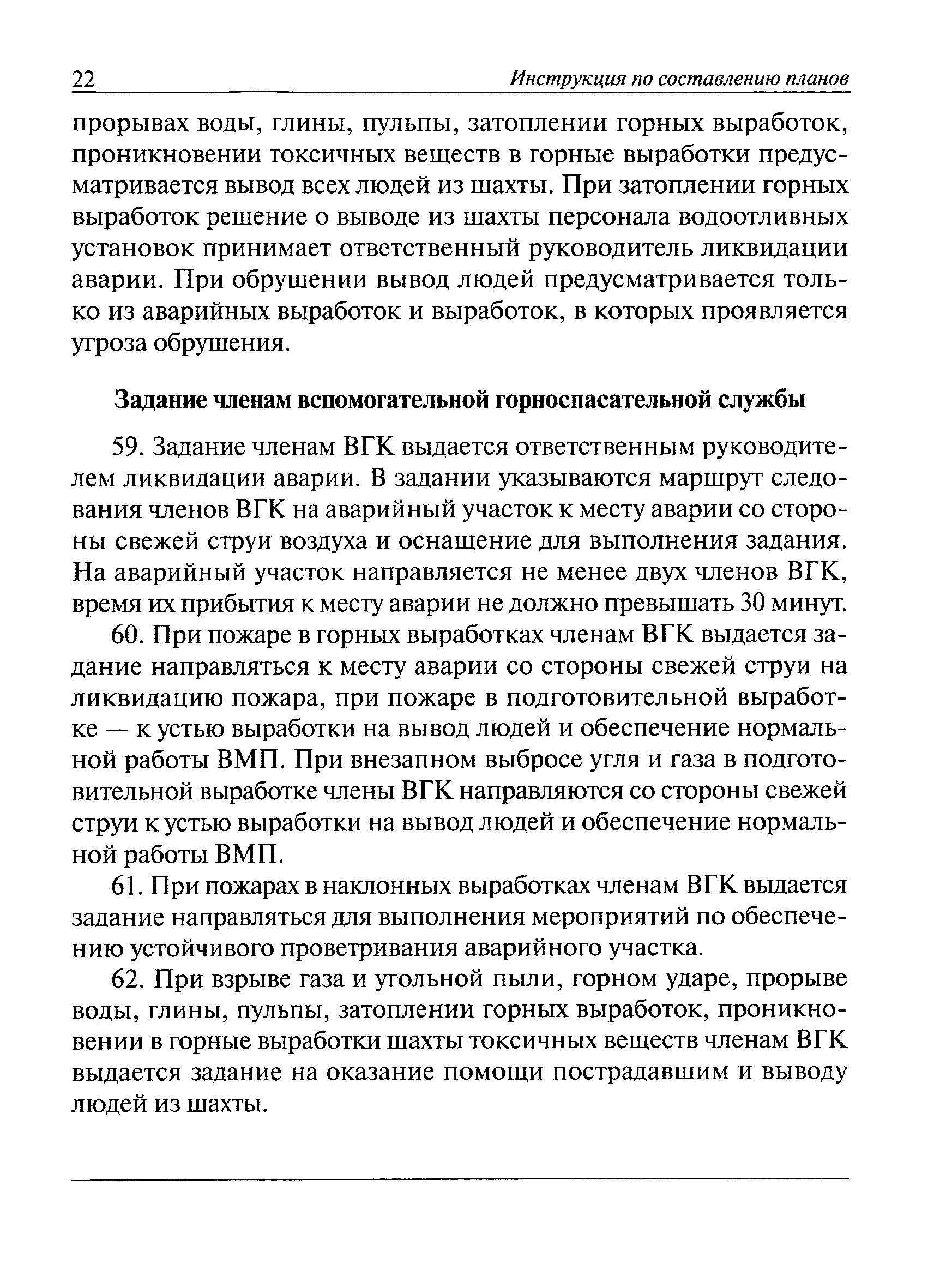 22 Инструкция по составлению планов

прорывах воды, глины, пульпы, затоплении горных выработок, проникновении токсичных веществ в горные выработки предусматривается вывод всех людей из шахты. При затоплении горных выработок решение о выводе из шахты персонала водоотливных установок принимает ответственный руководитель ликвидации аварии. При обрушении вывод людей предусматривается только из аварийных выработок и выработок, в которых проявляется угроза обрушения.

Задание членам вспомогательной горноспасательной службы

59. Задание членам ВГК выдается ответственным руководителем ликвидации аварии. В задании указываются маршрут следования членов ВГК на аварийный участок к месту аварии со стороны свежей струи воздуха и оснащение для выполнения задания. На аварийный участок направляется не менее двух членов ВГК, время их прибытия к месту аварии не должно превышать 30 минут.

60. При пожаре в горных выработках членам ВГК выдается задание направляться к месту аварии со стороны свежей струи на ликвидацию пожара, при пожаре в подготовительной выработке — к устью выработки на вывод людей и обеспечение нормальной работы ВМП. При внезапном выбросе угля и газа в подготовительной выработке члены ВГК направляются со стороны свежей струи к устью выработки на вывод людей и обеспечение нормальной работы ВМП.

61. При пожарах в наклонных выработках членам ВГК выдается задание направляться для выполнения мероприятий по обеспечению устойчивого проветривания аварийного участка.

62. При взрыве газа и угольной пыли, горном ударе, прорыве воды, глины, пульпы, затоплении горных выработок, проникновении в горные выработки шахты токсичных веществ членам ВГК выдается задание на оказание помощи пострадавшим и выводу людей из шахты.